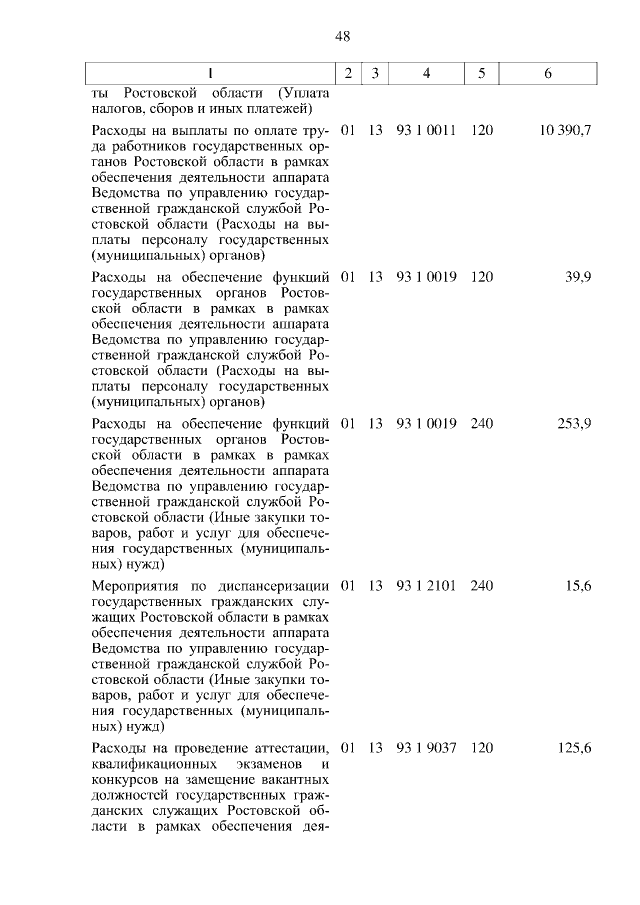 48

| 1 | 2 | 3 | 4 | 5 | 6 |
|---|---|---|---|---|---|
| ты Ростовской области (Уплата налогов, сборов и иных платежей) | | | | | |
| Расходы на выплаты по оплате труда работников государственных органов Ростовской области в рамках обеспечения деятельности аппарата Ведомства по управлению государственной гражданской службой Ростовской области (Расходы на выплаты персоналу государственных (муниципальных) органов) | 01 | 13 | 93 1 0011 | 120 | 10 390,7 |
| Расходы на обеспечение функций государственных органов Ростовской области в рамках в рамках обеспечения деятельности аппарата Ведомства по управлению государственной гражданской службой Ростовской области (Расходы на выплаты персоналу государственных (муниципальных) органов) | 01 | 13 | 93 1 0019 | 120 | 39,9 |
| Расходы на обеспечение функций государственных органов Ростовской области в рамках в рамках обеспечения деятельности аппарата Ведомства по управлению государственной гражданской службой Ростовской области (Иные закупки товаров, работ и услуг для обеспечения государственных (муниципальных) нужд) | 01 | 13 | 93 1 0019 | 240 | 253,9 |
| Мероприятия по диспансеризации государственных гражданских служащих Ростовской области в рамках обеспечения деятельности аппарата Ведомства по управлению государственной гражданской службой Ростовской области (Иные закупки товаров, работ и услуг для обеспечения государственных (муниципальных) нужд) | 01 | 13 | 93 1 2101 | 240 | 15,6 |
| Расходы на проведение аттестации, квалификационных экзаменов и конкурсов на замещение вакантных должностей государственных гражданских служащих Ростовской области в рамках обеспечения дея- | 01 | 13 | 93 1 9037 | 120 | 125,6 |